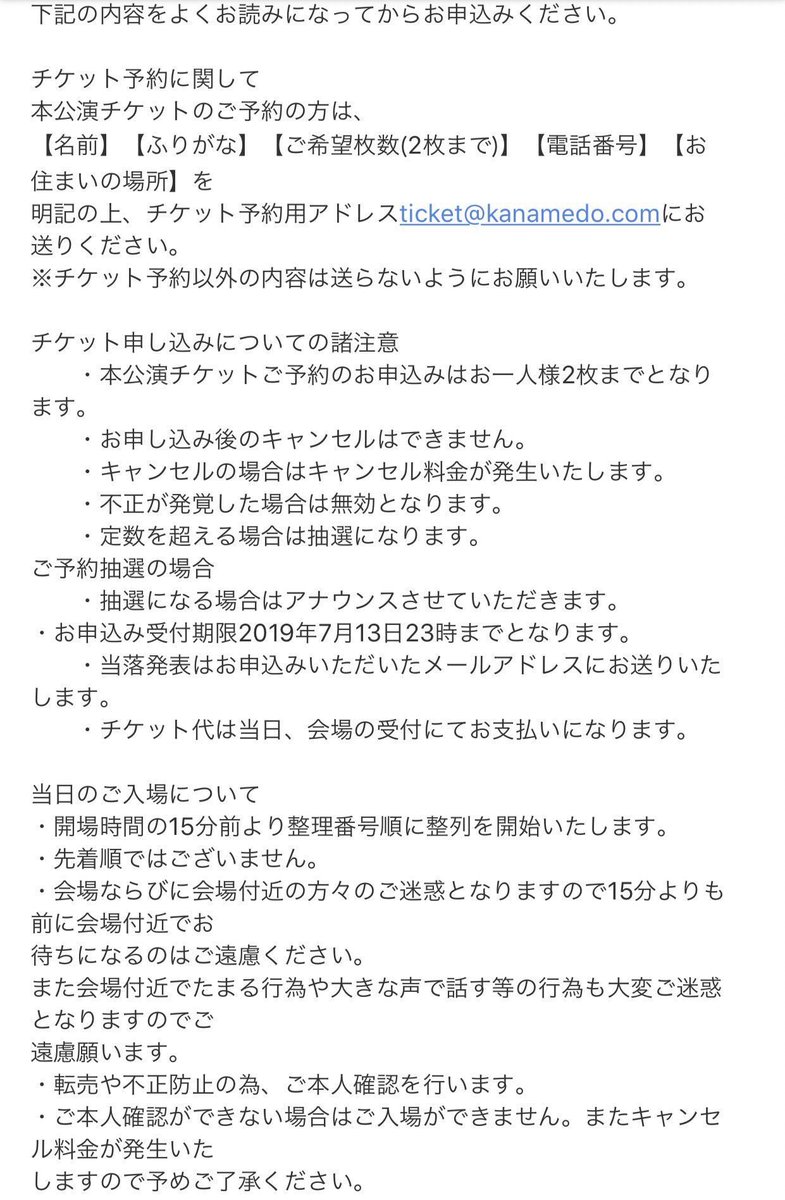 下記の内容をよくお読みになってからお申込みください。

チケット予約に関して
本公演チケットのご予約の方は、
【名前】【ふりがな】【ご希望枚数(2枚まで)】【電話番号】【お住まいの場所】を
明記の上、チケット予約用アドレスticket@kanamedo.comにお送りください。
※チケット予約以外の内容は送らないようにお願いいたします。

チケット申し込みについての諸注意
・本公演チケットご予約のお申込みはお一人様2枚までとなります。
・お申し込み後のキャンセルはできません。
・キャンセルの場合はキャンセル料金が発生いたします。
・不正が発覚した場合は無効となります。
・定数を超える場合は抽選になります。
ご予約抽選の場合
・抽選になる場合はアナウンスさせていただきます。
・お申込み受付期限2019年7月13日23時までとなります。
・当落発表はお申込みいただいたメールアドレスにお送りいたします。
・チケット代は当日、会場の受付にてお支払いになります。

当日のご入場について
・開場時間の15分前より整理番号順に整列を開始いたします。
・先着順ではございません。
・会場ならびに会場付近の方々のご迷惑となりますので15分よりも前に会場付近でお
待ちになるのはご遠慮ください。
また会場付近でたまる行為や大きな声で話す等の行為も大変ご迷惑となりますのでご
遠慮願います。
・転売や不正防止の為、ご本人確認を行います。
・ご本人確認ができない場合はご入場ができません。またキャンセル料金が発生いた
しますので予めご了承ください。